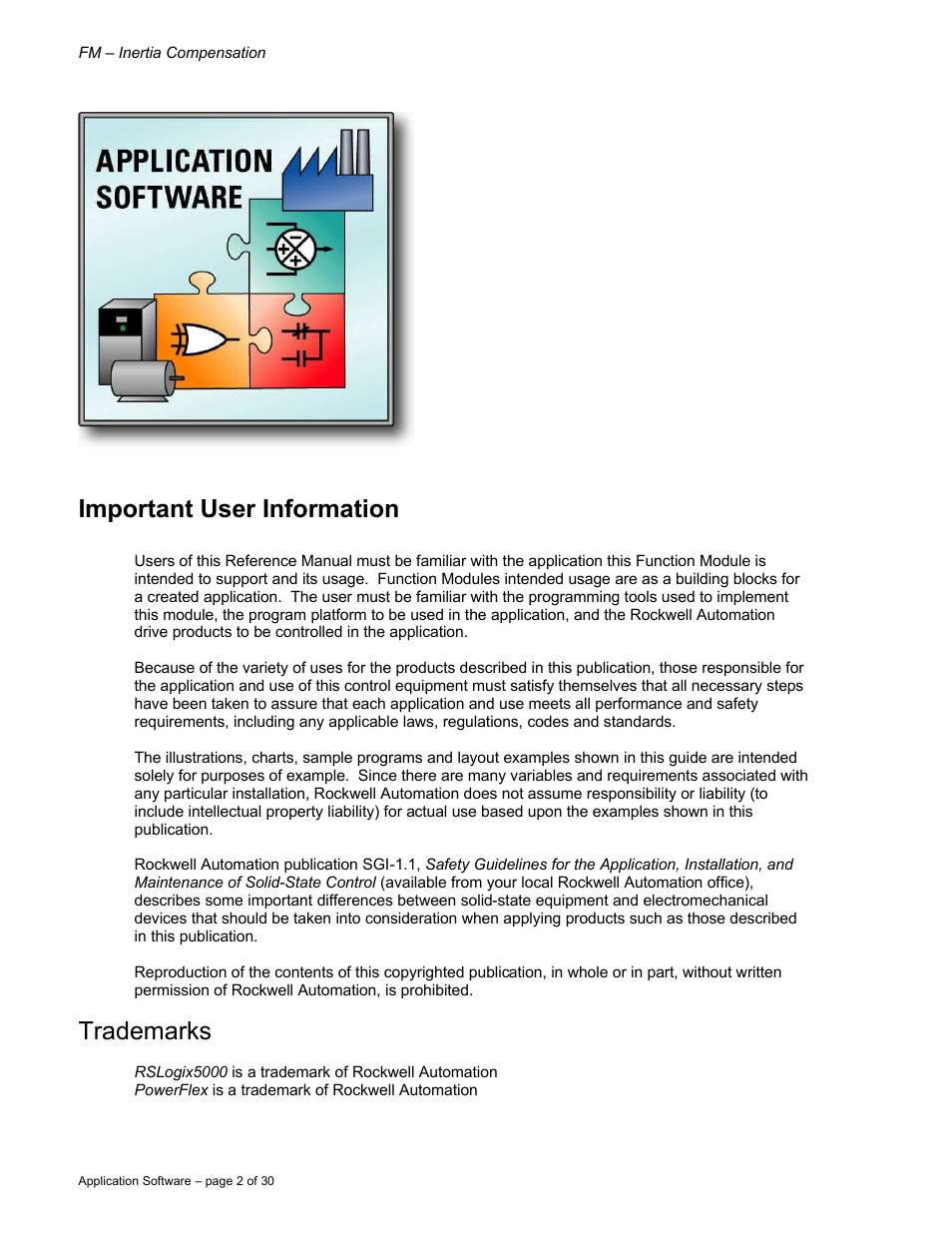 FM – Inertia Compensation

APPLICATION SOFTWARE

Important User Information

Users of this Reference Manual must be familiar with the application this Function Module is intended to support and its usage. Function Modules intended usage are as a building blocks for a created application. The user must be familiar with the programming tools used to implement this module, the program platform to be used in the application, and the Rockwell Automation drive products to be controlled in the application.

Because of the variety of uses for the products described in this publication, those responsible for the application and use of this control equipment must satisfy themselves that all necessary steps have been taken to assure that each application and use meets all performance and safety requirements, including any applicable laws, regulations, codes and standards.

The illustrations, charts, sample programs and layout examples shown in this guide are intended solely for purposes of example. Since there are many variables and requirements associated with any particular installation, Rockwell Automation does not assume responsibility or liability (to include intellectual property liability) for actual use based upon the examples shown in this publication.

Rockwell Automation publication SGI-1.1, Safety Guidelines for the Application, Installation, and Maintenance of Solid-State Control (available from your local Rockwell Automation office), describes some important differences between solid-state equipment and electromechanical devices that should be taken into consideration when applying products such as those described in this publication.

Reproduction of the contents of this copyrighted publication, in whole or in part, without written permission of Rockwell Automation, is prohibited.

Trademarks

RSLogix5000 is a trademark of Rockwell Automation
PowerFlex is a trademark of Rockwell Automation

Application Software – page 2 of 30